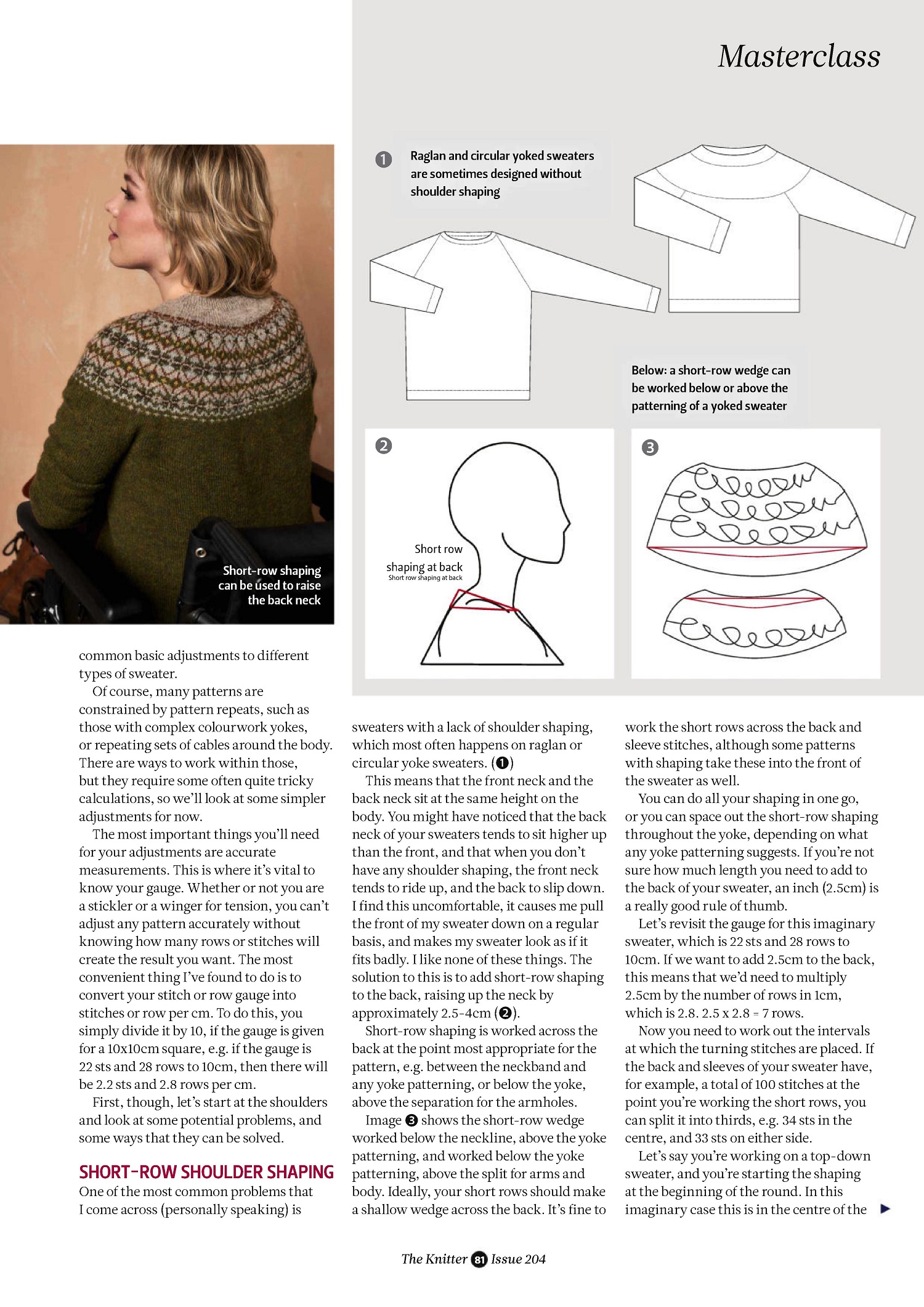 Masterclass

Short-row shaping can be used to raise the back neck

1 Raglan and circular yoked sweaters are sometimes designed without shoulder shaping

Below: a short-row wedge can be worked below or above the patterning of a yoked sweater

2

Short row shaping at back
Short row shaping at back

3

common basic adjustments to different types of sweater.

Of course, many patterns are constrained by pattern repeats, such as those with complex colourwork yokes, or repeating sets of cables around the body. There are ways to work within those, but they require some often quite tricky calculations, so we'll look at some simpler adjustments for now.

The most important things you'll need for your adjustments are accurate measurements. This is where it's vital to know your gauge. Whether or not you are a stickler or a winger for tension, you can't adjust any pattern accurately without knowing how many rows or stitches will create the result you want. The most convenient thing I've found to do is to convert your stitch or row gauge into stitches or row per cm. To do this, you simply divide it by 10, if the gauge is given for a 10x10cm square, e.g. if the gauge is 22 sts and 28 rows to 10cm, then there will be 2.2 sts and 2.8 rows per cm.

First, though, let's start at the shoulders and look at some potential problems, and some ways that they can be solved.

SHORT-ROW SHOULDER SHAPING
One of the most common problems that I come across (personally speaking) is sweaters with a lack of shoulder shaping, which most often happens on raglan or circular yoke sweaters. (1)

This means that the front neck and the back neck sit at the same height on the body. You might have noticed that the back neck of your sweaters tends to sit higher up than the front, and that when you don't have any shoulder shaping, the front neck tends to ride up, and the back to slip down. I find this uncomfortable, it causes me pull the front of my sweater down on a regular basis, and makes my sweater look as if it fits badly. I like none of these things. The solution to this is to add short-row shaping to the back, raising up the neck by approximately 2.5-4cm (2).

Short-row shaping is worked across the back at the point most appropriate for the pattern, e.g. between the neckband and any yoke patterning, or below the yoke, above the separation for the armholes.

Image 3 shows the short-row wedge worked below the neckline, above the yoke patterning, and worked below the yoke patterning, above the split for arms and body. Ideally, your short rows should make a shallow wedge across the back. It's fine to work the short rows across the back and sleeve stitches, although some patterns with shaping take these into the front of the sweater as well.

You can do all your shaping in one go, or you can space out the short-row shaping throughout the yoke, depending on what any yoke patterning suggests. If you're not sure how much length you need to add to the back of your sweater, an inch (2.5cm) is a really good rule of thumb.

Let's revisit the gauge for this imaginary sweater, which is 22 sts and 28 rows to 10cm. If we want to add 2.5cm to the back, this means that we'd need to multiply 2.5cm by the number of rows in 1cm, which is 2.8. 2.5 x 2.8 = 7 rows.

Now you need to work out the intervals at which the turning stitches are placed. If the back and sleeves of your sweater have, for example, a total of 100 stitches at the point you're working the short rows, you can split it into thirds, e.g. 34 sts in the centre, and 33 sts on either side.

Let's say you're working on a top-down sweater, and you're starting the shaping at the beginning of the round. In this imaginary case this is in the centre of the

The Knitter 81 Issue 204